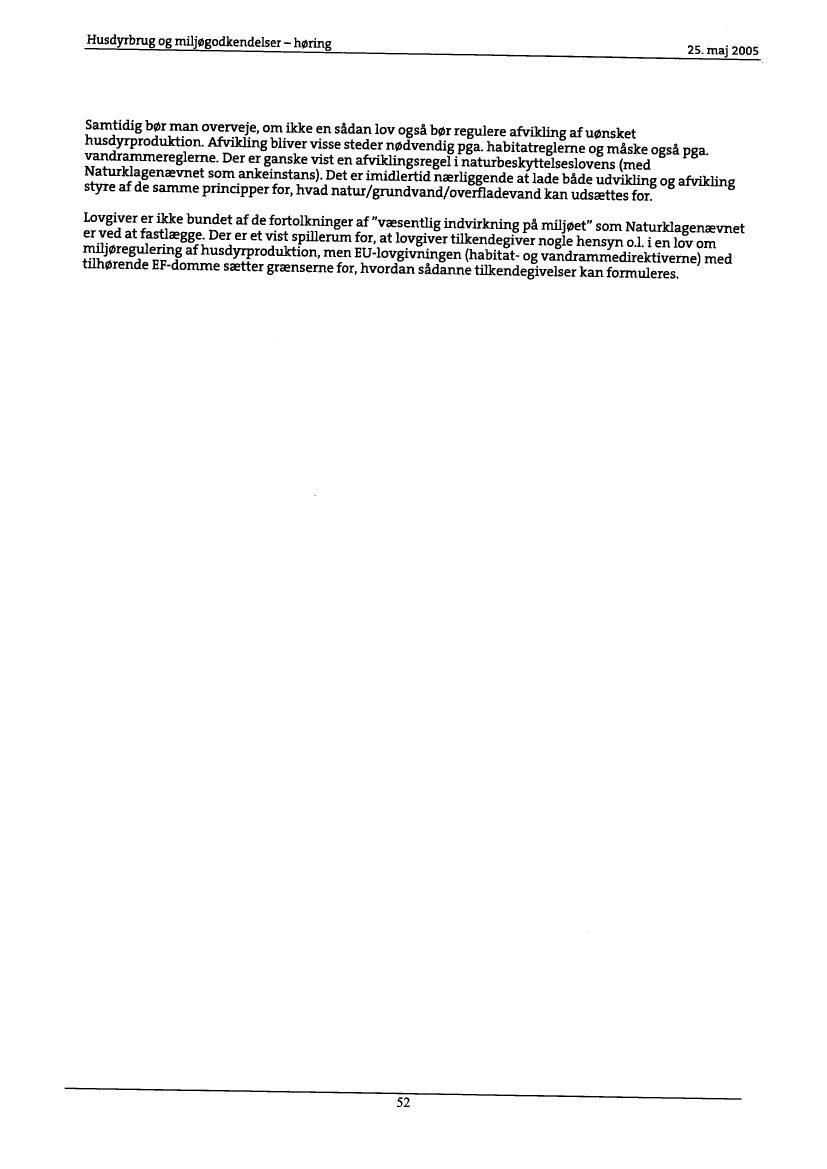 Husdyrbrug og miljøgodkendelser – høring

25. maj 2005

Samtidig bør man overveje, om ikke en sådan lov også bør regulere afvikling af uønsket husdyrproduktion. Afvikling bliver visse steder nødvendig pga. habitatreglerne og måske også pga. vandrammereglerne. Der er ganske vist en afviklingsregel i naturbeskyttelseslovens (med Naturklagenævnet som ankeinstans). Det er imidlertid nærliggende at lade både udvikling og afvikling styre af de samme principper for, hvad natur/grundvand/overfladevand kan udsættes for.

Lovgiver er ikke bundet af de fortolkninger af "væsentlig indvirkning på miljøet" som Naturklagenævnet er ved at fastlægge. Der er et vist spillerum for, at lovgiver tilkendegiver nogle hensyn o.l. i en lov om miljøregulering af husdyrproduktion, men EU-lovgivningen (habitat- og vandrammedirektiverne) med tilhørende EF-domme sætter grænserne for, hvordan sådanne tilkendegivelser kan formuleres.

52